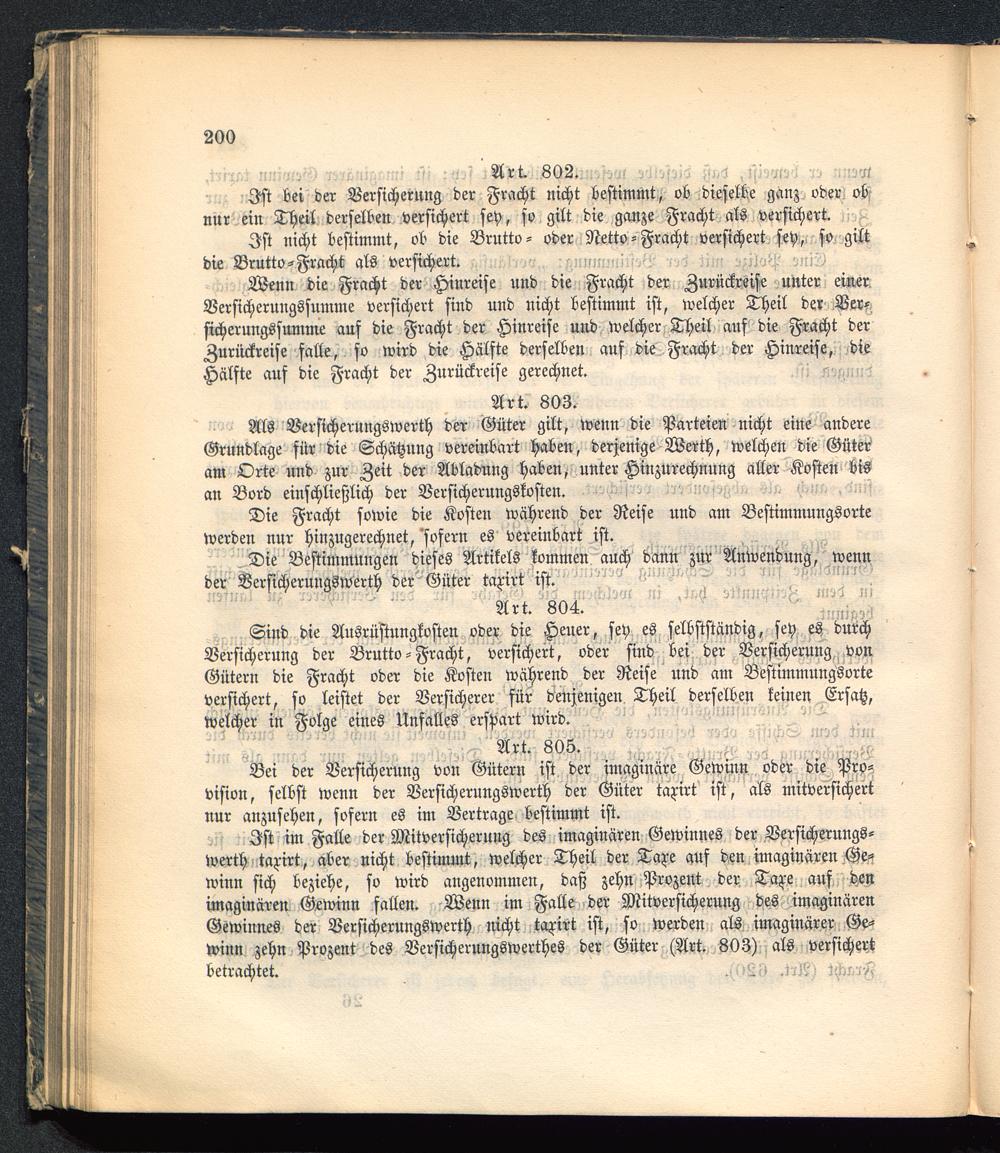 200

Art. 802.

Ist bei der Versicherung der Fracht nicht bestimmt, ob dieselbe ganz oder ob nur ein Theil derselben versichert sey, so gilt die ganze Fracht als versichert.

Ist nicht bestimmt, ob die Brutto- oder Netto-Fracht versichert sey, so gilt die Brutto-Fracht als versichert.

Wenn die Fracht der Hinreise und die Fracht der Zurückreise unter einer Versicherungssumme versichert sind und nicht bestimmt ist, welcher Theil der Versicherungssumme auf die Fracht der Hinreise und welcher Theil auf die Fracht der Zurückreise falle, so wird die Hälfte derselben auf die Fracht der Hinreise, die Hälfte auf die Fracht der Zurückreise gerechnet.

Art. 803.

Als Versicherungswerth der Güter gilt, wenn die Parteien nicht eine andere Grundlage für die Schätzung vereinbart haben, derjenige Werth, welchen die Güter am Orte und zur Zeit der Abladung haben, unter Hinzurechnung aller Kosten bis an Bord einschließlich der Versicherungskosten.

Die Fracht sowie die Kosten während der Reise und am Bestimmungsorte werden nur hinzugerechnet, sofern es vereinbart ist.

Die Bestimmungen dieses Artikels kommen auch dann zur Anwendung, wenn der Versicherungswerth der Güter taxirt ist.

Art. 804.

Sind die Ausrüstungkosten oder die Heuer, sey es selbstständig, sey es durch Versicherung der Brutto-Fracht, versichert, oder sind bei der Versicherung von Gütern die Fracht oder die Kosten während der Reise und am Bestimmungsorte versichert, so leistet der Versicherer für denjenigen Theil derselben keinen Ersatz, welcher in Folge eines Unfalles erspart wird.

Art. 805.

Bei der Versicherung von Gütern ist der imaginäre Gewinn oder die Provision, selbst wenn der Versicherungswerth der Güter taxirt ist, als mitversichert nur anzusehen, sofern es im Vertrage bestimmt ist.

Ist im Falle der Mitversicherung des imaginären Gewinnes der Versicherungswerth taxirt, aber nicht bestimmt, welcher Theil der Taxe auf den imaginären Gewinn sich beziehe, so wird angenommen, daß zehn Prozent der Taxe auf den imaginären Gewinn fallen. Wenn im Falle der Mitversicherung des imaginären Gewinnes der Versicherungswerth nicht taxirt ist, so werden als imaginärer Gewinn zehn Prozent des Versicherungswerthes der Güter (Art. 803) als versichert betrachtet.